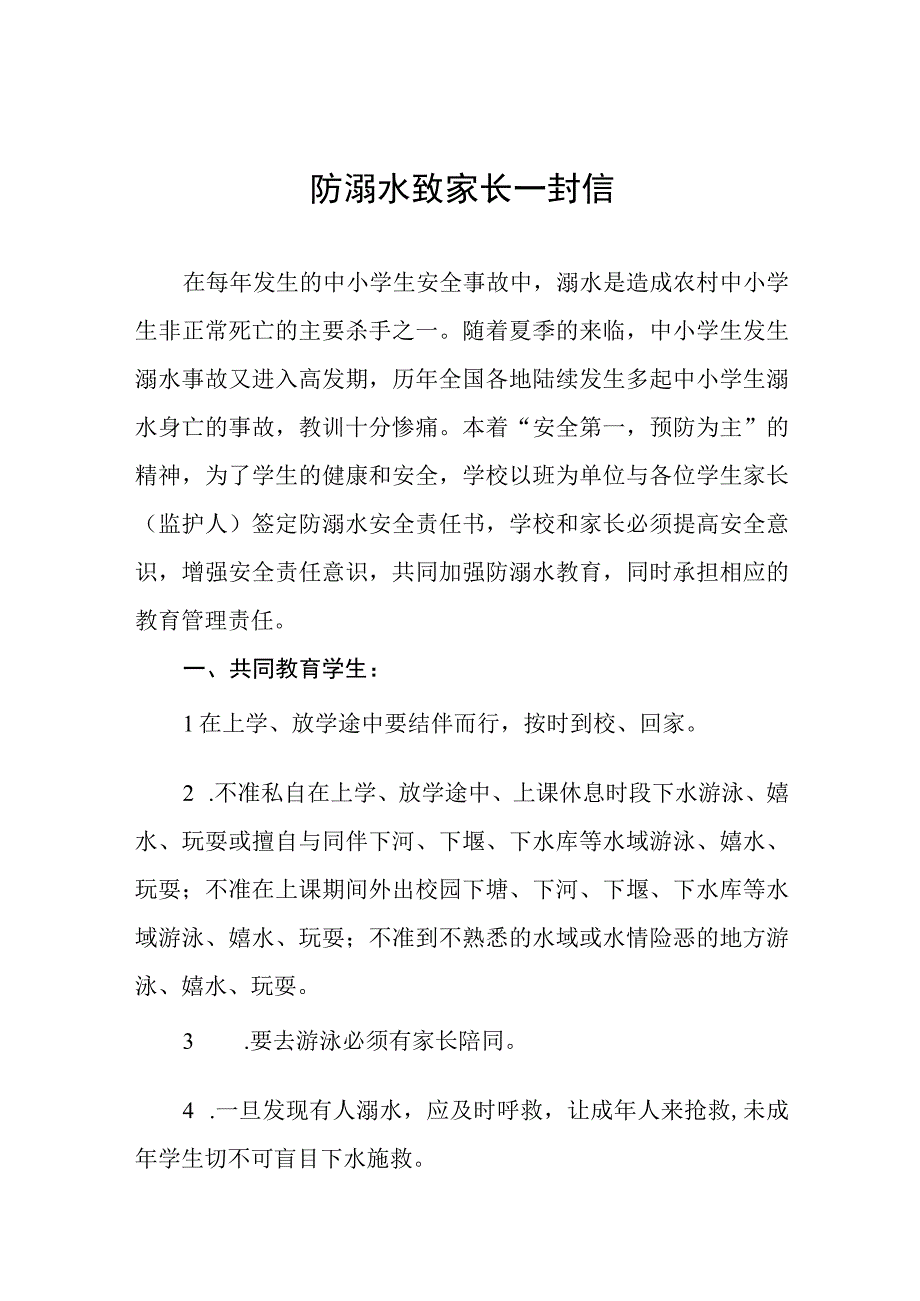 防溺水致家长一封信

在每年发生的中小学生安全事故中，溺水是造成农村中小学生非正常死亡的主要杀手之一。随着夏季的来临，中小学生发生溺水事故又进入高发期，历年全国各地陆续发生多起中小学生溺水身亡的事故，教训十分惨痛。本着“安全第一，预防为主”的精神，为了学生的健康和安全，学校以班为单位与各位学生家长（监护人）签定防溺水安全责任书，学校和家长必须提高安全意识，增强安全责任意识，共同加强防溺水教育，同时承担相应的教育管理责任。

一、共同教育学生：

1在上学、放学途中要结伴而行，按时到校、回家。

2 .不准私自在上学、放学途中、上课休息时段下水游泳、嬉水、玩耍或擅自与同伴下河、下堰、下水库等水域游泳、嬉水、玩耍；不准在上课期间外出校园下塘、下河、下堰、下水库等水域游泳、嬉水、玩耍；不准到不熟悉的水域或水情险恶的地方游泳、嬉水、玩耍。

3 .要去游泳必须有家长陪同。

4 .一旦发现有人溺水，应及时呼救，让成年人来抢救,未成年学生切不可盲目下水施救。